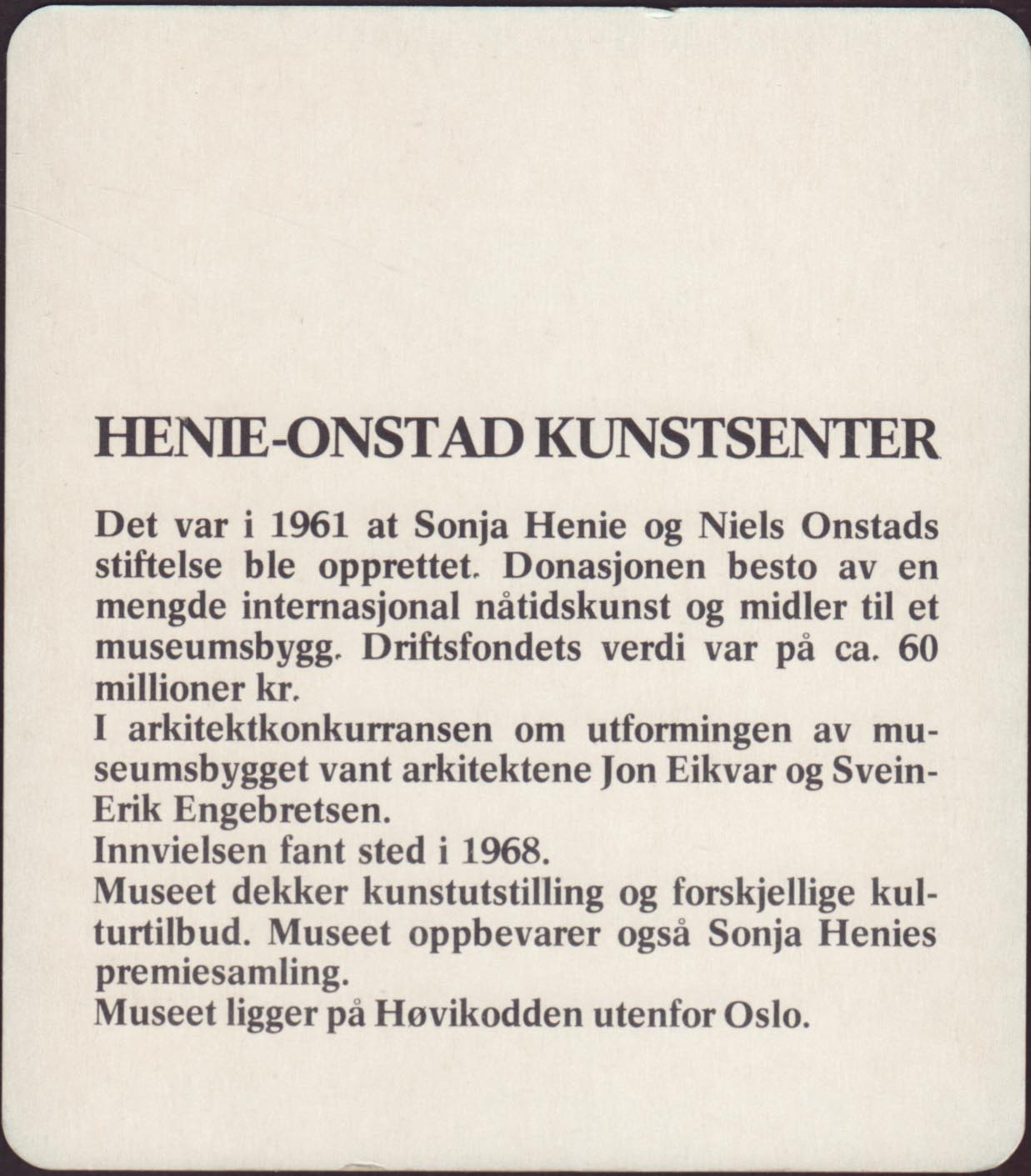 HENIE-ONSTAD KUNSTSENTER

Det var i 1961 at Sonja Henie og Niels Onstads stiftelse ble opprettet. Donasjonen besto av en mengde internasjonal nåtidskunst og midler til et museumsbygg. Driftsfondets verdi var på ca. 60 millioner kr.
I arkitektkonkurransen om utformingen av museumsbygget vant arkitektene Jon Eikvar og Svein-Erik Engebretsen.
Innvielsen fant sted i 1968.
Museet dekker kunstutstilling og forskjellige kulturtilbud. Museet oppbevarer også Sonja Henies premiesamling.
Museet ligger på Høvikodden utenfor Oslo.